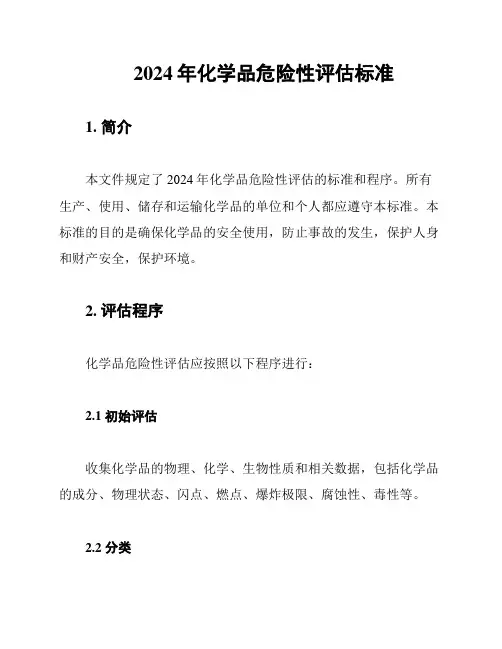 2024 年化学品危险性评估标准

1. 简介

本文件规定了 2024 年化学品危险性评估的标准和程序。所有生产、使用、储存和运输化学品的单位和个人都应遵守本标准。本标准的目的是确保化学品的安全使用，防止事故的发生，保护人身和财产安全，保护环境。

2. 评估程序

化学品危险性评估应按照以下程序进行：

2.1 初始评估

收集化学品的物理、化学、生物性质和相关数据，包括化学品的成分、物理状态、闪点、燃点、爆炸极限、腐蚀性、毒性等。

2.2 分类